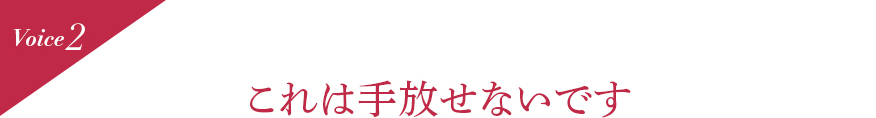 Voice 2

これは手放せないです